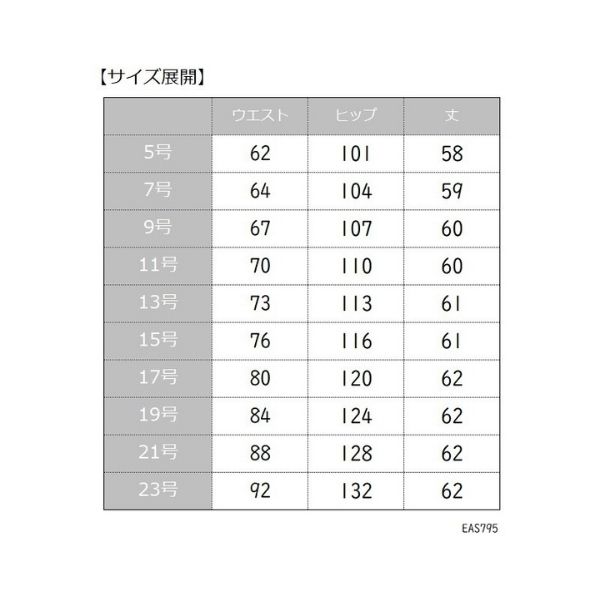 【サイズ展開】

| | ウエスト | ヒップ | 丈 |
|---|---|---|---|
| 5号 | 62 | 101 | 58 |
| 7号 | 64 | 104 | 59 |
| 9号 | 67 | 107 | 60 |
| 11号 | 70 | 110 | 60 |
| 13号 | 73 | 113 | 61 |
| 15号 | 76 | 116 | 61 |
| 17号 | 80 | 120 | 62 |
| 19号 | 84 | 124 | 62 |
| 21号 | 88 | 128 | 62 |
| 23号 | 92 | 132 | 62 |

EAS795